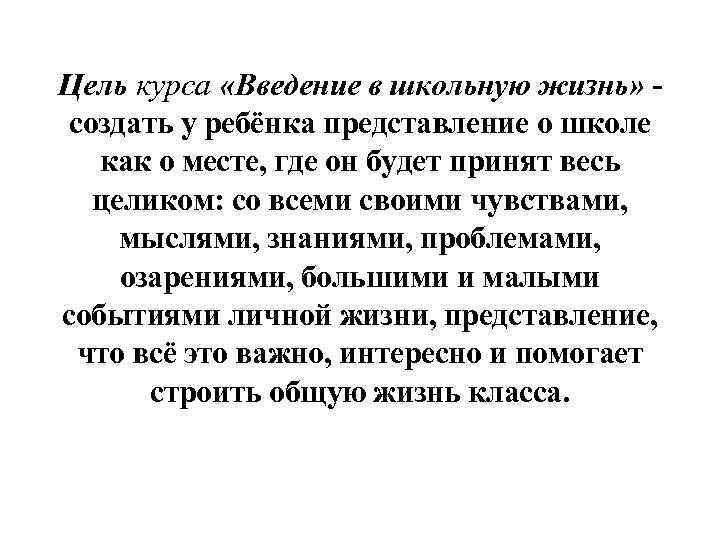 Цель курса «Введение в школьную жизнь» - создать у ребёнка представление о школе как о месте, где он будет принят весь целиком: со всеми своими чувствами, мыслями, знаниями, проблемами, озарениями, большими и малыми событиями личной жизни, представление, что всё это важно, интересно и помогает строить общую жизнь класса.